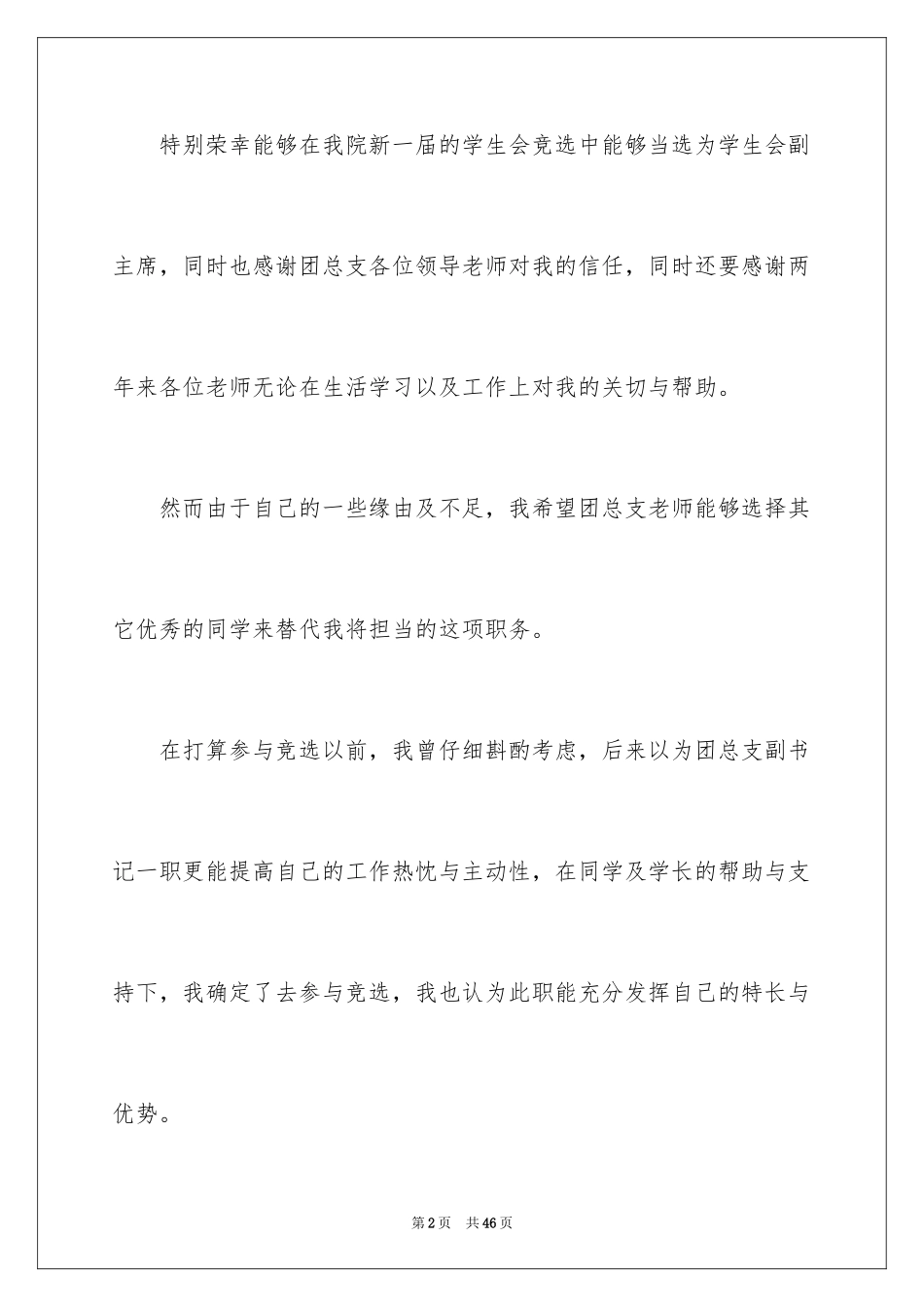 特别荣幸能够在我院新一届的学生会竞选中能够当选为学生会副主席，同时也感谢团总支各位领导老师对我的信任，同时还要感谢两年来各位老师无论在生活学习以及工作上对我的关切与帮助。

然而由于自己的一些缘由及不足，我希望团总支老师能够选择其它优秀的同学来替代我将担当的这项职务。

在打算参与竞选以前，我曾仔细斟酌考虑，后来以为团总支副书记一职更能提高自己的工作热忱与主动性，在同学及学长的帮助与支持下，我确定了去参与竞选，我也认为此职能充分发挥自己的特长与优势。

第2页 共46页